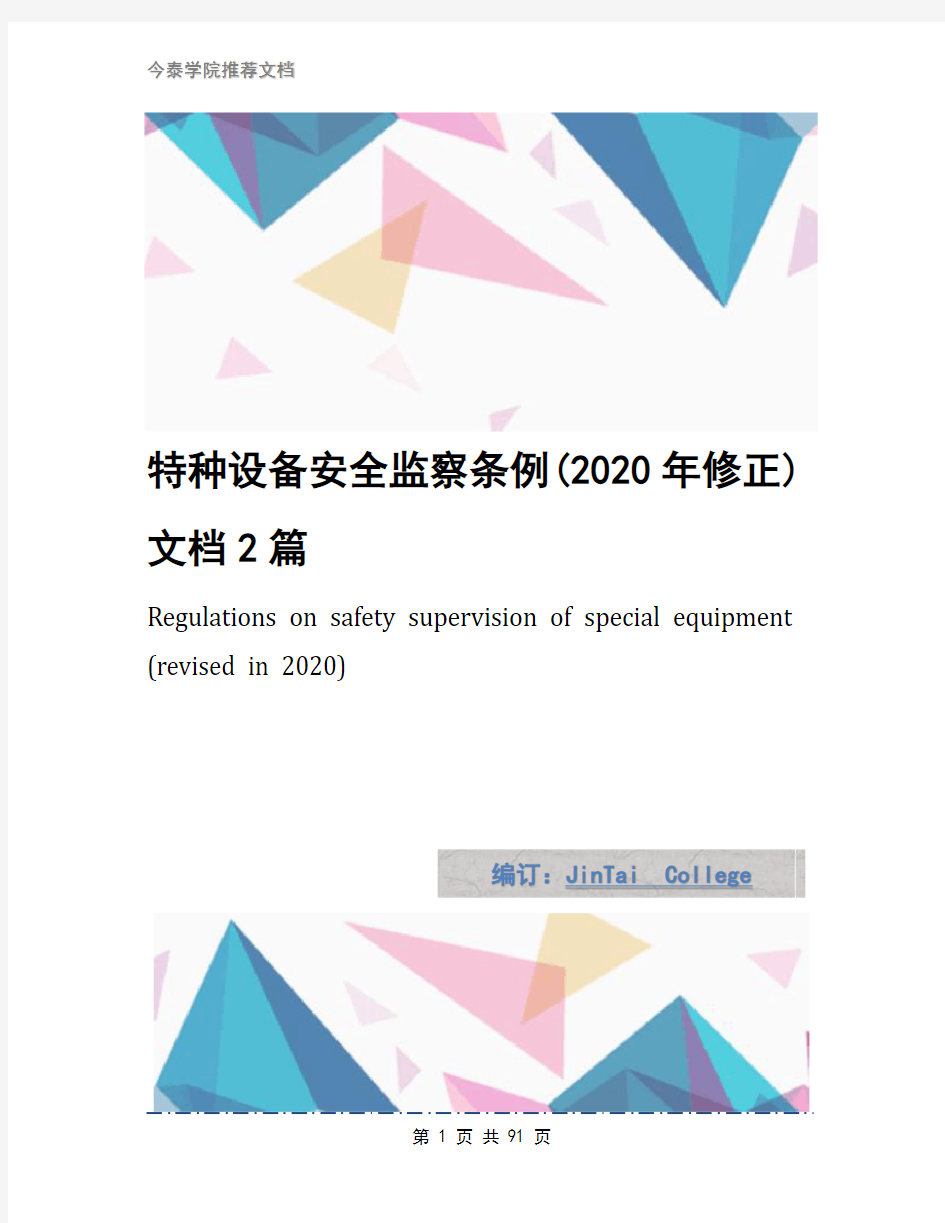 今泰学院推荐文档

特种设备安全监察条例(2020年修正)文档2篇

Regulations on safety supervision of special equipment (revised in 2020)

编订：JinTai College

第 1 页 共 91 页